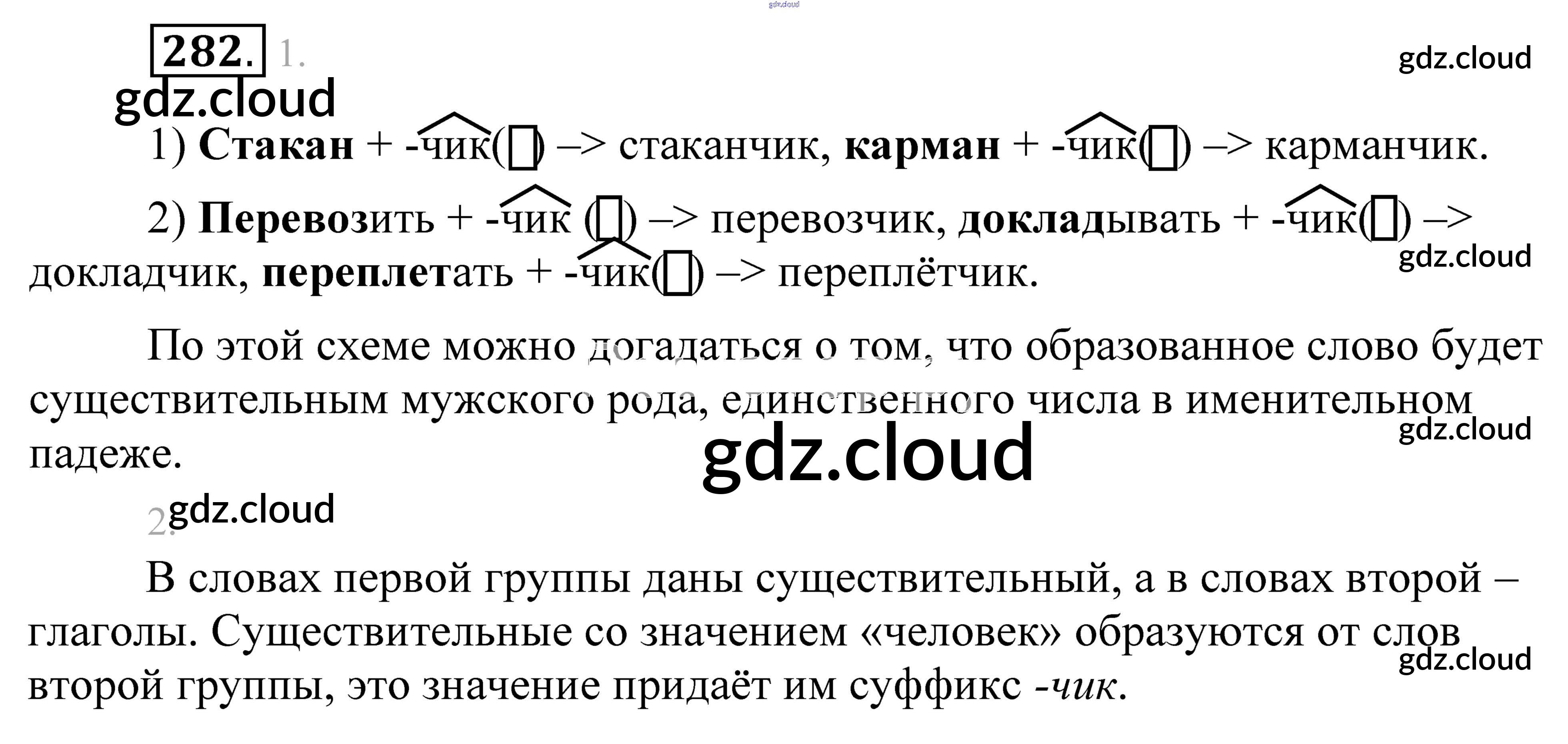 282. 1.

1) Стакан + -чик(☐) –> стаканчик, карман + -чик(☐) –> карманчик.

2) Перевозить + -чик (☐) –> перевозчик, докладывать + -чик(☐) –> докладчик, переплетать + -чик(☐) –> переплётчик.

По этой схеме можно догадаться о том, что образованное слово будет существительным мужского рода, единственного числа в именительном падеже.

2.

В словах первой группы даны существительный, а в словах второй – глаголы. Существительные со значением «человек» образуются от слов второй группы, это значение придаёт им суффикс -чик.

gdz.cloud